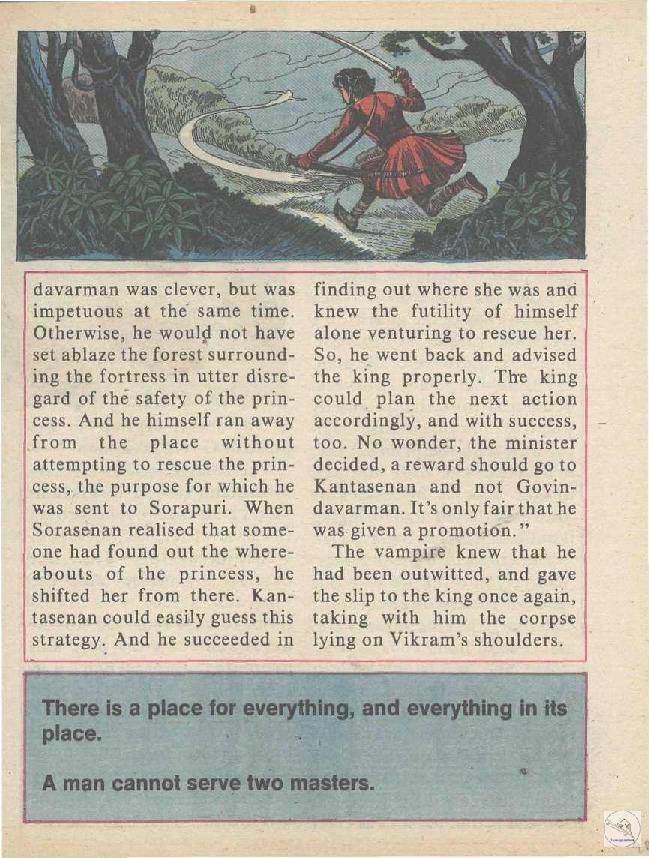 davarman was clever, but was impetuous at the same time. Otherwise, he would not have set ablaze the forest surrounding the fortress in utter disregard of the safety of the princess. And he himself ran away from the place without attempting to rescue the princess, the purpose for which he was sent to Sorapuri. When Sorasenan realised that someone had found out the whereabouts of the princess, he shifted her from there. Kantasenan could easily guess this strategy. And he succeeded in finding out where she was and knew the futility of himself alone venturing to rescue her. So, he went back and advised the king properly. The king could plan the next action accordingly, and with success, too. No wonder, the minister decided, a reward should go to Kantasenan and not Govindavarman. It's only fair that he was given a promotion."

The vampire knew that he had been outwitted, and gave the slip to the king once again, taking with him the corpse lying on Vikram's shoulders.

There is a place for everything, and everything in its place.

A man cannot serve two masters.